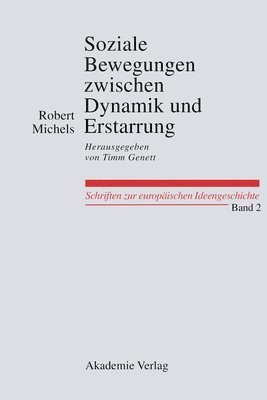 Robert Michels

Soziale Bewegungen zwischen Dynamik und Erstarrung

Herausgegeben von Timm Genett

Schriften zur europäischen Ideengeschichte
Band 2

Akademie Verlag